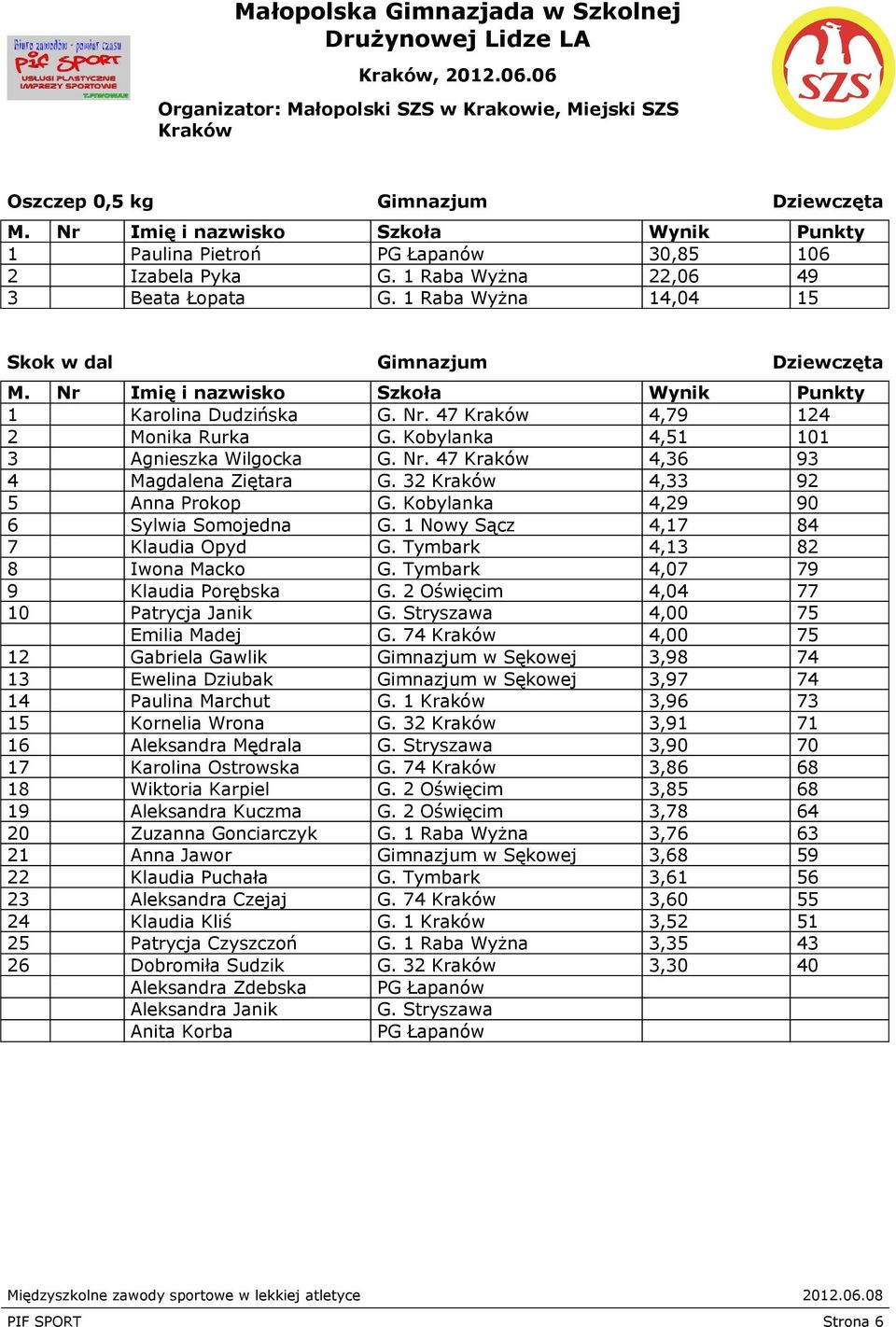 Biuro zawodów - pomiar czasu
PIF SPORT
USŁUGI PLASTYCZNE
IMPREZY SPORTOWE
T.PIWOWAR

Małopolska Gimnazjada w Szkolnej Drużynowej Lidze LA

Kraków, 2012.06.06

Organizator: Małopolski SZS w Krakowie, Miejski SZS Kraków

SZS

Oszczep 0,5 kg　Gimnazjum　Dziewczęta

| M. | Nr | Imię i nazwisko | Szkoła | Wynik | Punkty |
|---|---|---|---|---|---|
| 1 | | Paulina Pietroń | PG Łapanów | 30,85 | 106 |
| 2 | | Izabela Pyka | G. 1 Raba Wyżna | 22,06 | 49 |
| 3 | | Beata Łopata | G. 1 Raba Wyżna | 14,04 | 15 |

Skok w dal　Gimnazjum　Dziewczęta

| M. | Nr | Imię i nazwisko | Szkoła | Wynik | Punkty |
|---|---|---|---|---|---|
| 1 | | Karolina Dudzińska | G. Nr. 47 Kraków | 4,79 | 124 |
| 2 | | Monika Rurka | G. Kobylanka | 4,51 | 101 |
| 3 | | Agnieszka Wilgocka | G. Nr. 47 Kraków | 4,36 | 93 |
| 4 | | Magdalena Ziętara | G. 32 Kraków | 4,33 | 92 |
| 5 | | Anna Prokop | G. Kobylanka | 4,29 | 90 |
| 6 | | Sylwia Somojedna | G. 1 Nowy Sącz | 4,17 | 84 |
| 7 | | Klaudia Opyd | G. Tymbark | 4,13 | 82 |
| 8 | | Iwona Macko | G. Tymbark | 4,07 | 79 |
| 9 | | Klaudia Porębska | G. 2 Oświęcim | 4,04 | 77 |
| 10 | | Patrycja Janik | G. Stryszawa | 4,00 | 75 |
| | | Emilia Madej | G. 74 Kraków | 4,00 | 75 |
| 12 | | Gabriela Gawlik | Gimnazjum w Sękowej | 3,98 | 74 |
| 13 | | Ewelina Dziubak | Gimnazjum w Sękowej | 3,97 | 74 |
| 14 | | Paulina Marchut | G. 1 Kraków | 3,96 | 73 |
| 15 | | Kornelia Wrona | G. 32 Kraków | 3,91 | 71 |
| 16 | | Aleksandra Mędrala | G. Stryszawa | 3,90 | 70 |
| 17 | | Karolina Ostrowska | G. 74 Kraków | 3,86 | 68 |
| 18 | | Wiktoria Karpiel | G. 2 Oświęcim | 3,85 | 68 |
| 19 | | Aleksandra Kuczma | G. 2 Oświęcim | 3,78 | 64 |
| 20 | | Zuzanna Gonciarczyk | G. 1 Raba Wyżna | 3,76 | 63 |
| 21 | | Anna Jawor | Gimnazjum w Sękowej | 3,68 | 59 |
| 22 | | Klaudia Puchała | G. Tymbark | 3,61 | 56 |
| 23 | | Aleksandra Czejaj | G. 74 Kraków | 3,60 | 55 |
| 24 | | Klaudia Kliś | G. 1 Kraków | 3,52 | 51 |
| 25 | | Patrycja Czyszczoń | G. 1 Raba Wyżna | 3,35 | 43 |
| 26 | | Dobromiła Sudzik | G. 32 Kraków | 3,30 | 40 |
| | | Aleksandra Zdebska | PG Łapanów | | |
| | | Aleksandra Janik | G. Stryszawa | | |
| | | Anita Korba | PG Łapanów | | |

Międzyszkolne zawody sportowe w lekkiej atletyce　2012.06.08
PIF SPORT　Strona 6